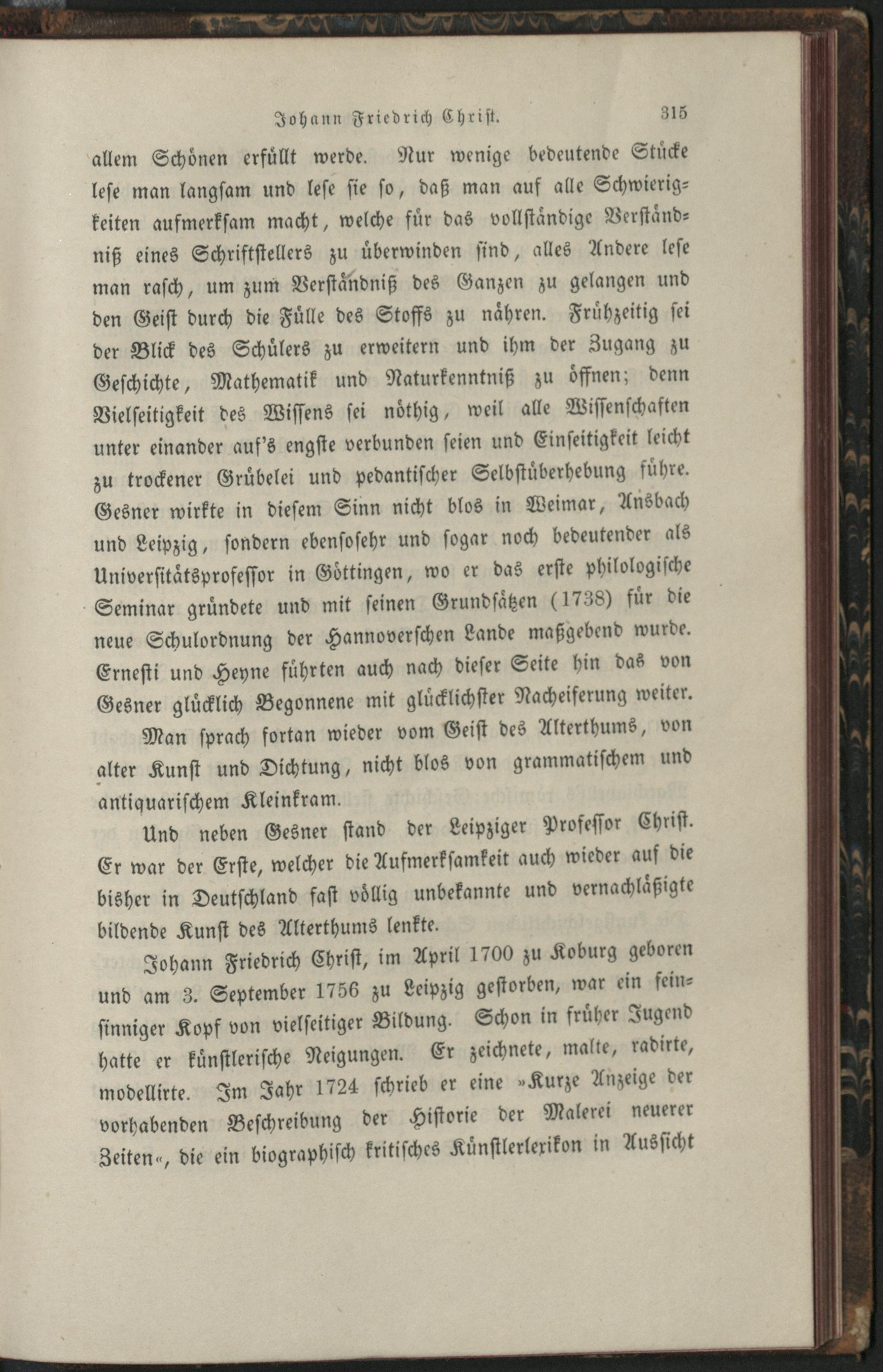 Johann Friedrich Christ. 315

allem Schönen erfüllt werde. Nur wenige bedeutende Stücke lese man langsam und lese sie so, daß man auf alle Schwierigkeiten aufmerksam macht, welche für das vollständige Verständniß eines Schriftstellers zu überwinden sind, alles Andere lese man rasch, um zum Verständniß des Ganzen zu gelangen und den Geist durch die Fülle des Stoffs zu nähren. Frühzeitig sei der Blick des Schülers zu erweitern und ihm der Zugang zu Geschichte, Mathematik und Naturkenntniß zu öffnen; denn Vielseitigkeit des Wissens sei nöthig, weil alle Wissenschaften unter einander auf's engste verbunden seien und Einseitigkeit leicht zu trockener Grübelei und pedantischer Selbstüberhebung führe. Gesner wirkte in diesem Sinn nicht blos in Weimar, Ansbach und Leipzig, sondern ebensosehr und sogar noch bedeutender als Universitätsprofessor in Göttingen, wo er das erste philologische Seminar gründete und mit seinen Grundsätzen (1738) für die neue Schulordnung der Hannoverschen Lande maßgebend wurde. Ernesti und Heyne führten auch nach dieser Seite hin das von Gesner glücklich Begonnene mit glücklichster Nacheiferung weiter.

Man sprach fortan wieder vom Geist des Alterthums, von alter Kunst und Dichtung, nicht blos von grammatischem und antiquarischem Kleinkram.

Und neben Gesner stand der Leipziger Professor Christ. Er war der Erste, welcher die Aufmerksamkeit auch wieder auf die bisher in Deutschland fast völlig unbekannte und vernachläßigte bildende Kunst des Alterthums lenkte.

Johann Friedrich Christ, im April 1700 zu Koburg geboren und am 3. September 1756 zu Leipzig gestorben, war ein feinsinniger Kopf von vielseitiger Bildung. Schon in früher Jugend hatte er künstlerische Neigungen. Er zeichnete, malte, radirte, modellirte. Im Jahr 1724 schrieb er eine »Kurze Anzeige der vorhabenden Beschreibung der Historie der Malerei neuerer Zeiten«, die ein biographisch kritisches Künstlerlexikon in Aussicht